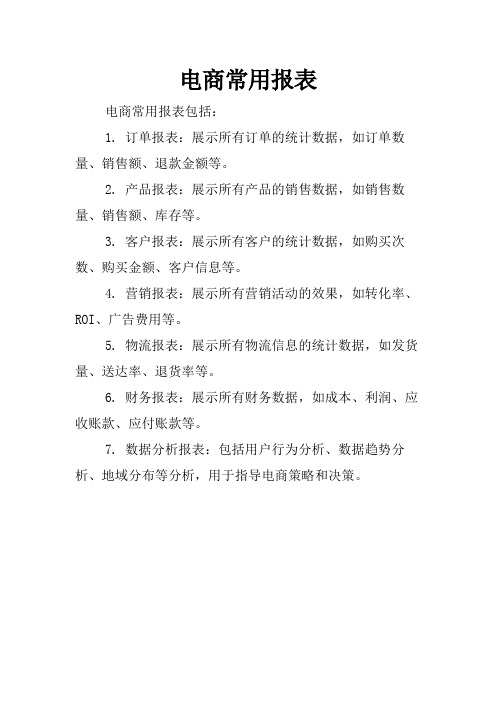 电商常用报表

电商常用报表包括：

1. 订单报表：展示所有订单的统计数据，如订单数量、销售额、退款金额等。

2. 产品报表：展示所有产品的销售数据，如销售数量、销售额、库存等。

3. 客户报表：展示所有客户的统计数据，如购买次数、购买金额、客户信息等。

4. 营销报表：展示所有营销活动的效果，如转化率、ROI、广告费用等。

5. 物流报表：展示所有物流信息的统计数据，如发货量、送达率、退货率等。

6. 财务报表：展示所有财务数据，如成本、利润、应收账款、应付账款等。

7. 数据分析报表：包括用户行为分析、数据趋势分析、地域分布等分析，用于指导电商策略和决策。